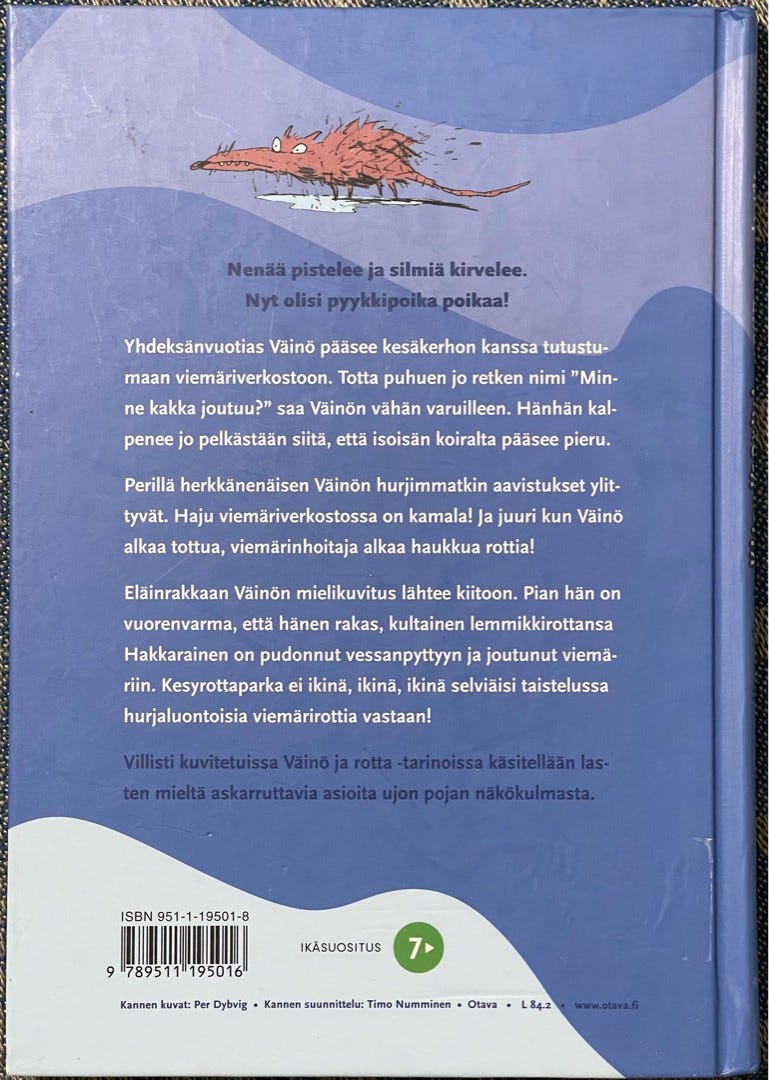 Nenää pistelee ja silmiä kirvelee.
Nyt olisi pyykkipoika poikaa!

Yhdeksänvuotias Väinö pääsee kesäkerhon kanssa tutustumaan viemäriverkostoon. Totta puhuen jo retken nimi "Minne kakka joutuu?" saa Väinön vähän varuilleen. Hänhän kalpenee jo pelkästään siitä, että isoisän koiralta pääsee pieru.

Perillä herkkänenäisen Väinön hurjimmatkin aavistukset ylittyvät. Haju viemäriverkostossa on kamala! Ja juuri kun Väinö alkaa tottua, viemärinhoitaja alkaa haukkua rottia!

Eläinrakkaan Väinön mielikuvitus lähtee kiitoon. Pian hän on vuorenvarma, että hänen rakas, kultainen lemmikkirottansa Hakkarainen on pudonnut vessanpyttyyn ja joutunut viemäriin. Kesyrottaparka ei ikinä, ikinä, ikinä selviäisi taistelussa hurjaluontoisia viemärirottia vastaan!

Villisti kuvitetuissa Väinö ja rotta -tarinoissa käsitellään lasten mieltä askarruttavia asioita ujon pojan näkökulmasta.

ISBN 951-1-19501-8
9 789511 195016

IKÄSUOSITUS 7

Kannen kuvat: Per Dybvig • Kannen suunnittelu: Timo Numminen • Otava • L 84.2 • www.otava.fi